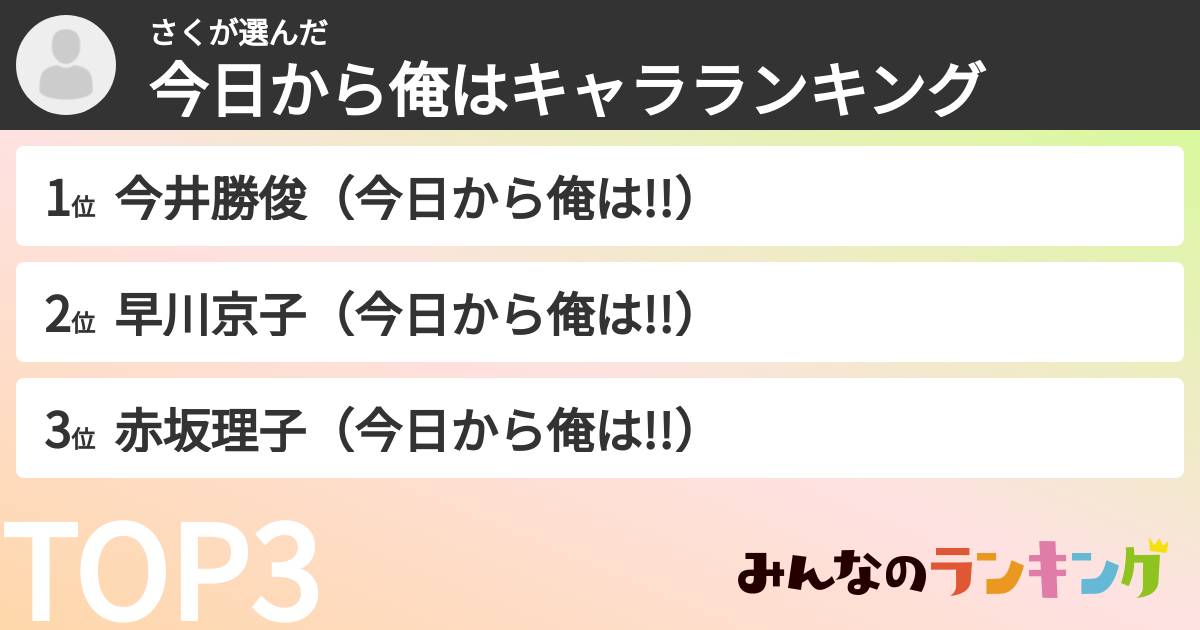 さくが選んだ
今日から俺はキャラランキング

1位 今井勝俊（今日から俺は!!）

2位 早川京子（今日から俺は!!）

3位 赤坂理子（今日から俺は!!）

TOP3

みんなのランキング